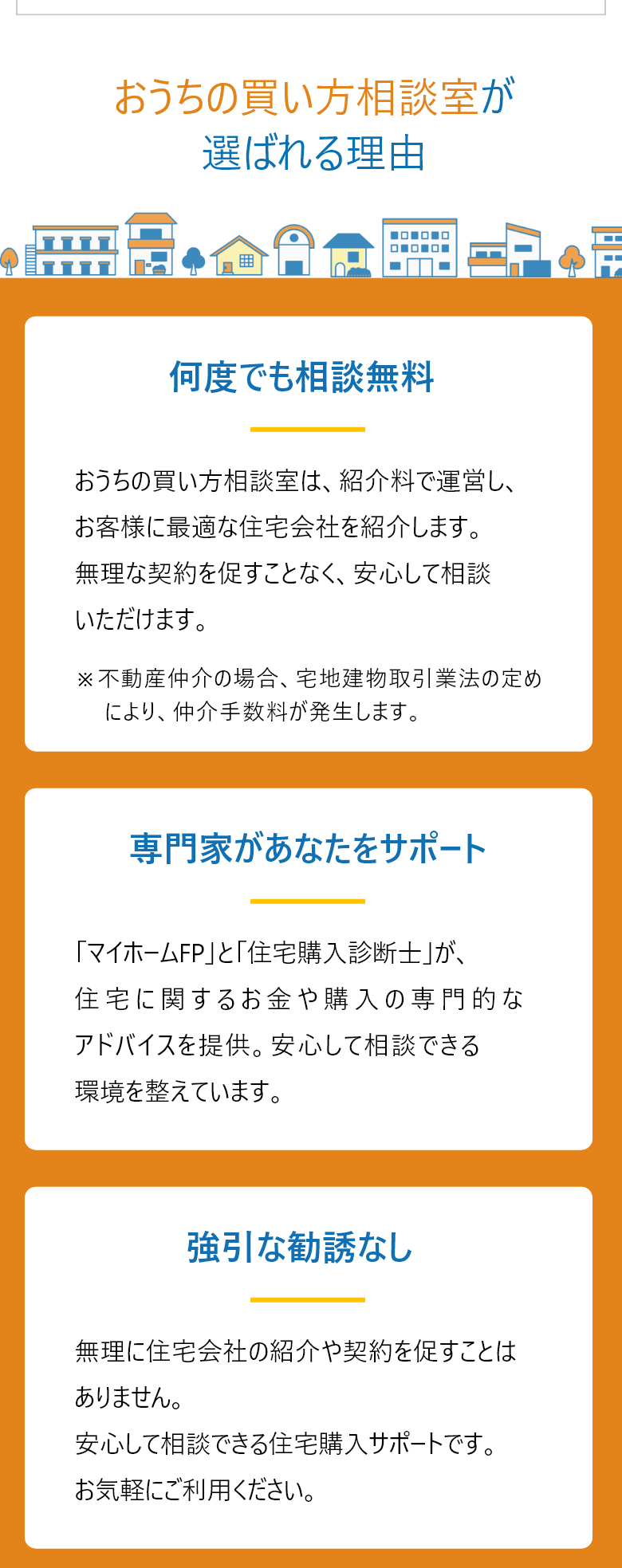 おうちの買い方相談室が
選ばれる理由

何度でも相談無料

おうちの買い方相談室は、紹介料で運営し、お客様に最適な住宅会社を紹介します。無理な契約を促すことなく、安心して相談いただけます。

※不動産仲介の場合、宅地建物取引業法の定めにより、仲介手数料が発生します。

専門家があなたをサポート

「マイホームFP」と「住宅購入診断士」が、住宅に関するお金や購入の専門的なアドバイスを提供。安心して相談できる環境を整えています。

強引な勧誘なし

無理に住宅会社の紹介や契約を促すことはありません。
安心して相談できる住宅購入サポートです。
お気軽にご利用ください。